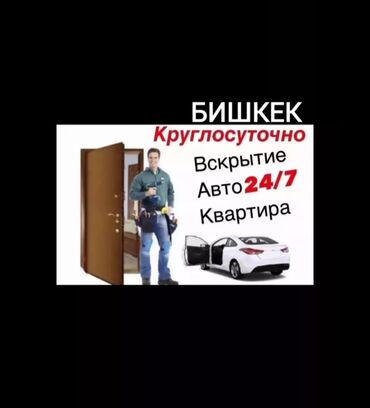 БИШКЕК
Круглосуточно
Вскрытие
Авто 24/7
Квартира